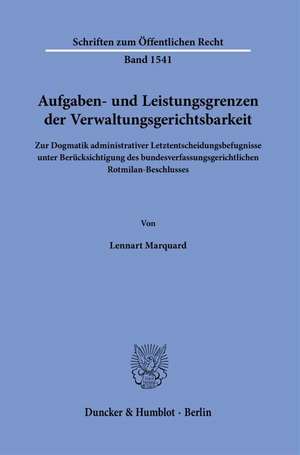 Schriften zum Öffentlichen Recht

Band 1541

Aufgaben- und Leistungsgrenzen der Verwaltungsgerichtsbarkeit

Zur Dogmatik administrativer Letztentscheidungsbefugnisse unter Berücksichtigung des bundesverfassungsgerichtlichen Rotmilan-Beschlusses

Von

Lennart Marquard

Duncker & Humblot · Berlin